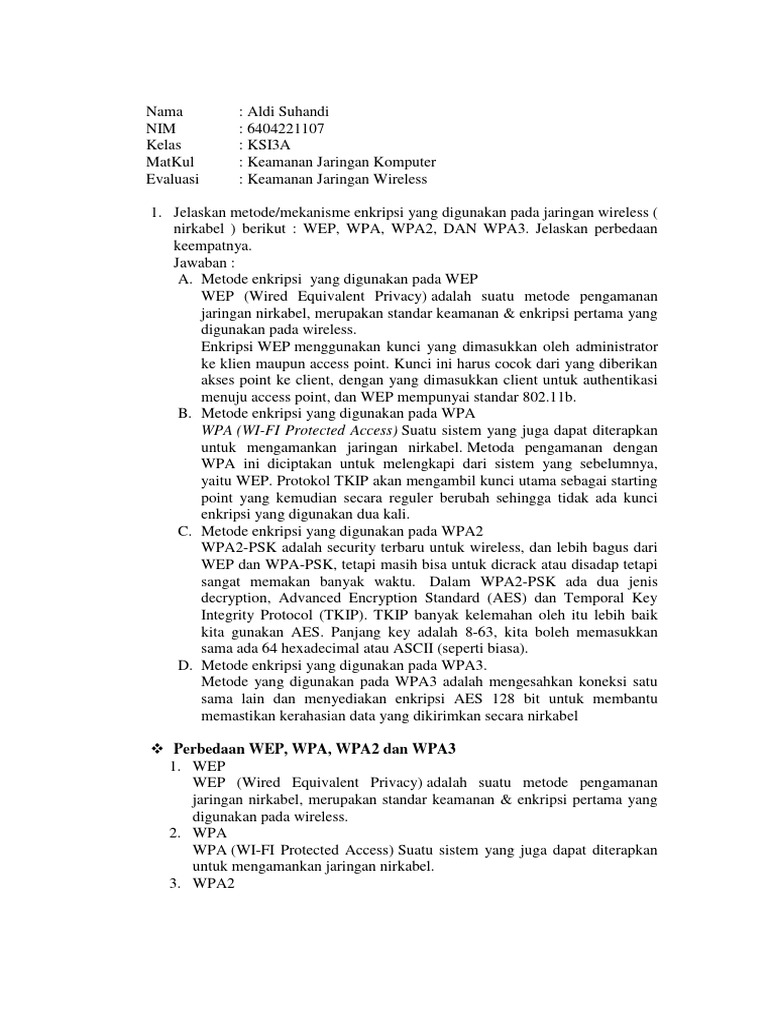 Nama : Aldi Suhandi
NIM : 6404221107
Kelas : KSI3A
MatKul : Keamanan Jaringan Komputer
Evaluasi : Keamanan Jaringan Wireless

1. Jelaskan metode/mekanisme enkripsi yang digunakan pada jaringan wireless ( nirkabel ) berikut : WEP, WPA, WPA2, DAN WPA3. Jelaskan perbedaan keempatnya.
Jawaban :
A. Metode enkripsi yang digunakan pada WEP
WEP (Wired Equivalent Privacy) adalah suatu metode pengamanan jaringan nirkabel, merupakan standar keamanan & enkripsi pertama yang digunakan pada wireless.
Enkripsi WEP menggunakan kunci yang dimasukkan oleh administrator ke klien maupun access point. Kunci ini harus cocok dari yang diberikan akses point ke client, dengan yang dimasukkan client untuk authentikasi menuju access point, dan WEP mempunyai standar 802.11b.
B. Metode enkripsi yang digunakan pada WPA
WPA (WI-FI Protected Access) Suatu sistem yang juga dapat diterapkan untuk mengamankan jaringan nirkabel. Metoda pengamanan dengan WPA ini diciptakan untuk melengkapi dari sistem yang sebelumnya, yaitu WEP. Protokol TKIP akan mengambil kunci utama sebagai starting point yang kemudian secara reguler berubah sehingga tidak ada kunci enkripsi yang digunakan dua kali.
C. Metode enkripsi yang digunakan pada WPA2
WPA2-PSK adalah security terbaru untuk wireless, dan lebih bagus dari WEP dan WPA-PSK, tetapi masih bisa untuk dicrack atau disadap tetapi sangat memakan banyak waktu. Dalam WPA2-PSK ada dua jenis decryption, Advanced Encryption Standard (AES) dan Temporal Key Integrity Protocol (TKIP). TKIP banyak kelemahan oleh itu lebih baik kita gunakan AES. Panjang key adalah 8-63, kita boleh memasukkan sama ada 64 hexadecimal atau ASCII (seperti biasa).
D. Metode enkripsi yang digunakan pada WPA3.
Metode yang digunakan pada WPA3 adalah mengesahkan koneksi satu sama lain dan menyediakan enkripsi AES 128 bit untuk membantu memastikan kerahasian data yang dikirimkan secara nirkabel

❖ Perbedaan WEP, WPA, WPA2 dan WPA3
1. WEP
WEP (Wired Equivalent Privacy) adalah suatu metode pengamanan jaringan nirkabel, merupakan standar keamanan & enkripsi pertama yang digunakan pada wireless.
2. WPA
WPA (WI-FI Protected Access) Suatu sistem yang juga dapat diterapkan untuk mengamankan jaringan nirkabel.
3. WPA2